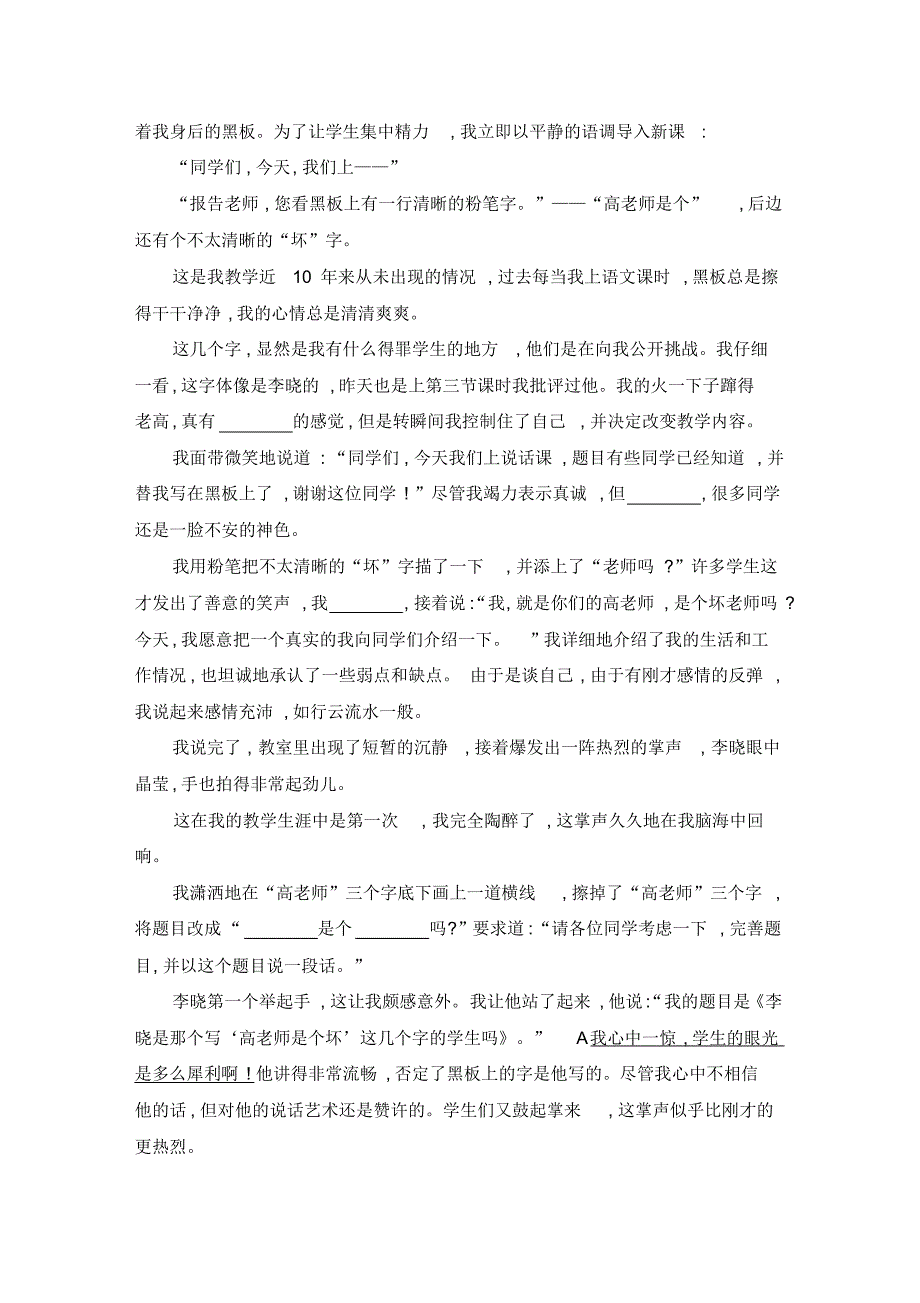 着我身后的黑板。为了让学生集中精力，我立即以平静的语调导入新课：

“同学们，今天，我们上——”

“报告老师，您看黑板上有一行清晰的粉笔字。”——“高老师是个”，后边还有个不太清晰的“坏”字。

这是我教学近 10 年来从未出现的情况，过去每当我上语文课时，黑板总是擦得干干净净，我的心情总是清清爽爽。

这几个字，显然是我有什么得罪学生的地方，他们是在向我公开挑战。我仔细一看，这字体像是李晓的，昨天也是上第三节课时我批评过他。我的火一下子蹿得老高，真有________的感觉，但是转瞬间我控制住了自己，并决定改变教学内容。

我面带微笑地说道：“同学们，今天我们上说话课，题目有些同学已经知道，并替我写在黑板上了，谢谢这位同学！”尽管我竭力表示真诚，但________，很多同学还是一脸不安的神色。

我用粉笔把不太清晰的“坏”字描了一下，并添上了“老师吗？”许多学生这才发出了善意的笑声，我________，接着说：“我，就是你们的高老师，是个坏老师吗？今天，我愿意把一个真实的我向同学们介绍一下。”我详细地介绍了我的生活和工作情况，也坦诚地承认了一些弱点和缺点。由于是谈自己，由于有刚才感情的反弹，我说起来感情充沛，如行云流水一般。

我说完了，教室里出现了短暂的沉静，接着爆发出一阵热烈的掌声，李晓眼中晶莹，手也拍得非常起劲儿。

这在我的教学生涯中是第一次，我完全陶醉了，这掌声久久地在我脑海中回响。

我潇洒地在“高老师”三个字底下画上一道横线，擦掉了“高老师”三个字，将题目改成“________是个________吗?”要求道：“请各位同学考虑一下，完善题目，并以这个题目说一段话。”

李晓第一个举起手，这让我颇感意外。我让他站了起来，他说：“我的题目是《李晓是那个写‘高老师是个坏’这几个字的学生吗》。” A我心中一惊，学生的眼光是多么犀利啊！他讲得非常流畅，否定了黑板上的字是他写的。尽管我心中不相信他的话，但对他的说话艺术还是赞许的。学生们又鼓起掌来，这掌声似乎比刚才的更热烈。